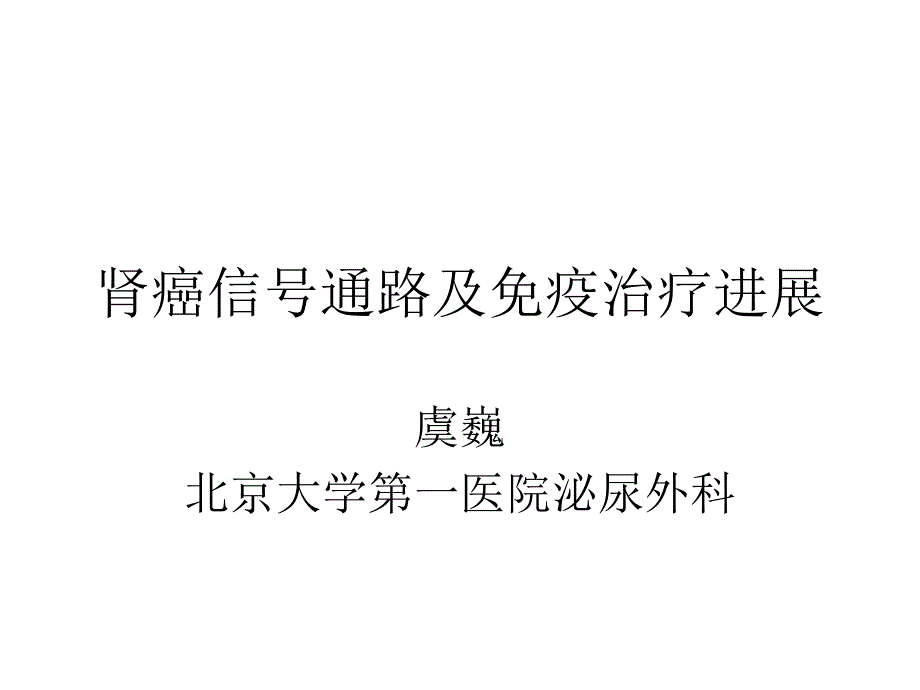 肾癌信号通路及免疫治疗进展

虞巍
北京大学第一医院泌尿外科